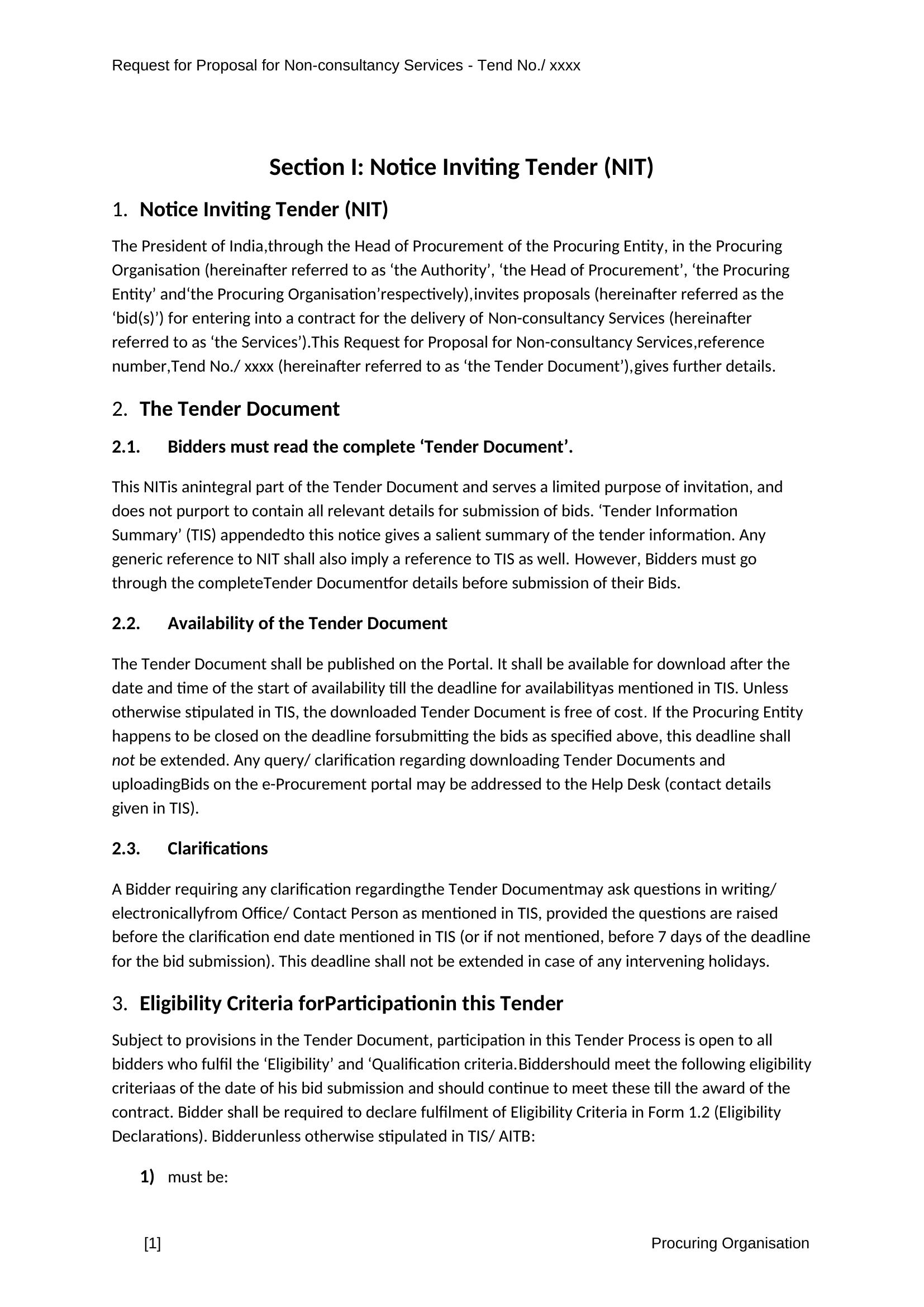 Request for Proposal for Non-consultancy Services - Tend No./ xxxx

Section I: Notice Inviting Tender (NIT)

1. Notice Inviting Tender (NIT)

The President of India,through the Head of Procurement of the Procuring Entity, in the Procuring Organisation (hereinafter referred to as ‘the Authority’, ‘the Head of Procurement’, ‘the Procuring Entity’ and‘the Procuring Organisation’respectively),invites proposals (hereinafter referred as the ‘bid(s)’) for entering into a contract for the delivery of Non-consultancy Services (hereinafter referred to as ‘the Services’).This Request for Proposal for Non-consultancy Services,reference number,Tend No./ xxxx (hereinafter referred to as ‘the Tender Document’),gives further details.

2. The Tender Document

2.1. Bidders must read the complete ‘Tender Document’.

This NITis anintegral part of the Tender Document and serves a limited purpose of invitation, and does not purport to contain all relevant details for submission of bids. ‘Tender Information Summary’ (TIS) appendedto this notice gives a salient summary of the tender information. Any generic reference to NIT shall also imply a reference to TIS as well. However, Bidders must go through the completeTender Documentfor details before submission of their Bids.

2.2. Availability of the Tender Document

The Tender Document shall be published on the Portal. It shall be available for download after the date and time of the start of availability till the deadline for availabilityas mentioned in TIS. Unless otherwise stipulated in TIS, the downloaded Tender Document is free of cost. If the Procuring Entity happens to be closed on the deadline forsubmitting the bids as specified above, this deadline shall not be extended. Any query/ clarification regarding downloading Tender Documents and uploadingBids on the e-Procurement portal may be addressed to the Help Desk (contact details given in TIS).

2.3. Clarifications

A Bidder requiring any clarification regardingthe Tender Documentmay ask questions in writing/ electronicallyfrom Office/ Contact Person as mentioned in TIS, provided the questions are raised before the clarification end date mentioned in TIS (or if not mentioned, before 7 days of the deadline for the bid submission). This deadline shall not be extended in case of any intervening holidays.

3. Eligibility Criteria forParticipationin this Tender

Subject to provisions in the Tender Document, participation in this Tender Process is open to all bidders who fulfil the ‘Eligibility’ and ‘Qualification criteria.Biddershould meet the following eligibility criteriaas of the date of his bid submission and should continue to meet these till the award of the contract. Bidder shall be required to declare fulfilment of Eligibility Criteria in Form 1.2 (Eligibility Declarations). Bidderunless otherwise stipulated in TIS/ AITB:

1) must be:

[1] Procuring Organisation